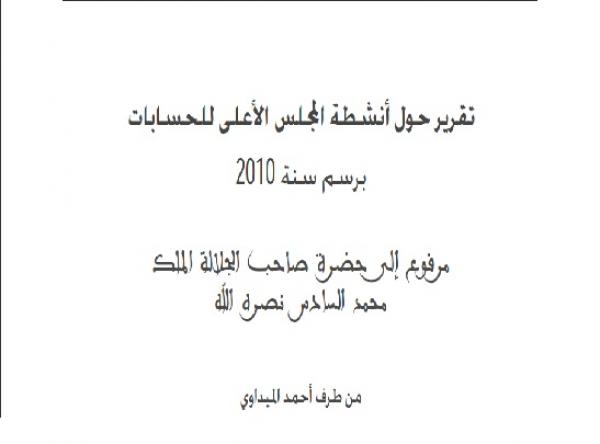 تقرير حول أنشطة المجلس الأعلى للحسابات

برسم سنة 2010

مرفوع إلى حضرة صاحب الجلالة الملك
محمد السادس نصره الله

من طرف أحمد الميداوي